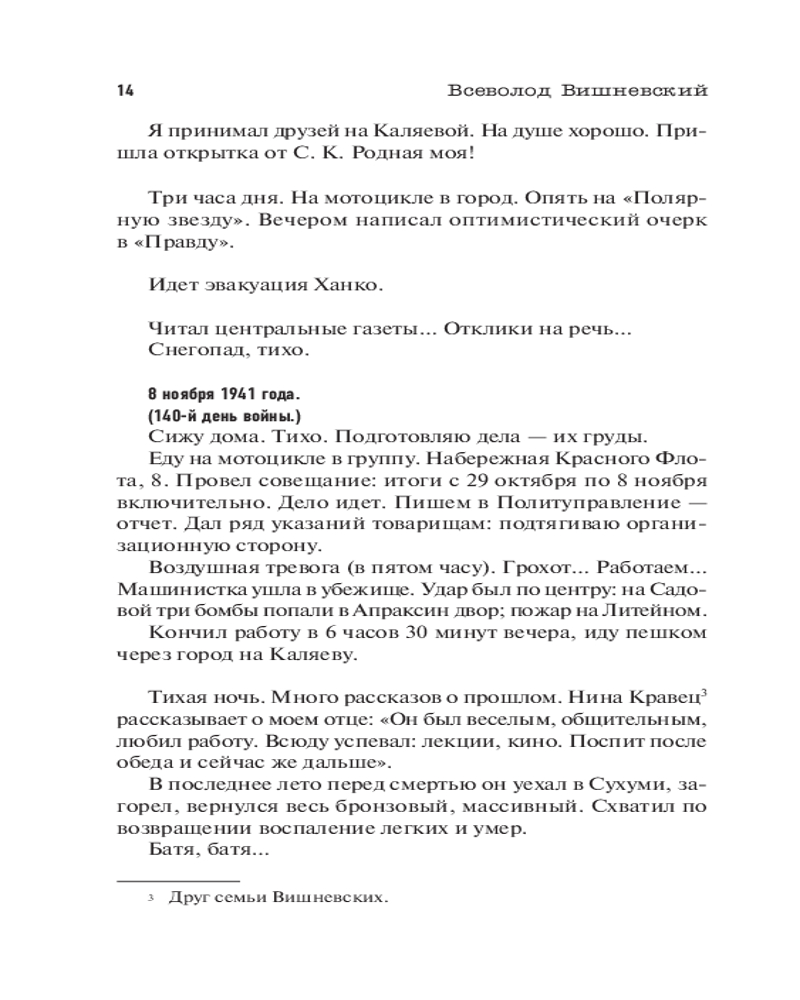 14 Всеволод Вишневский

Я принимал друзей на Каляевой. На душе хорошо. Пришла открытка от С. К. Родная моя!

Три часа дня. На мотоцикле в город. Опять на «Полярную звезду». Вечером написал оптимистический очерк в «Правду».

Идет эвакуация Ханко.

Читал центральные газеты... Отклики на речь...
Снегопад, тихо.

8 ноября 1941 года.
(140-й день войны.)
Сижу дома. Тихо. Подготовляю дела — их груды.
Еду на мотоцикле в группу. Набережная Красного Флота, 8. Провел совещание: итоги с 29 октября по 8 ноября включительно. Дело идет. Пишем в Политуправление — отчет. Дал ряд указаний товарищам: подтягиваю организационную сторону.
Воздушная тревога (в пятом часу). Грохот... Работаем... Машинистка ушла в убежище. Удар был по центру: на Садовой три бомбы попали в Апраксин двор; пожар на Литейном.
Кончил работу в 6 часов 30 минут вечера, иду пешком через город на Каляеву.

Тихая ночь. Много рассказов о прошлом. Нина Кравец$^3$ рассказывает о моем отце: «Он был веселым, общительным, любил работу. Всюду успевал: лекции, кино. Поспит после обеда и сейчас же дальше».
В последнее лето перед смертью он уехал в Сухуми, загорел, вернулся весь бронзовый, массивный. Схватил по возвращении воспаление легких и умер.
Батя, батя...

$^3$ Друг семьи Вишневских.